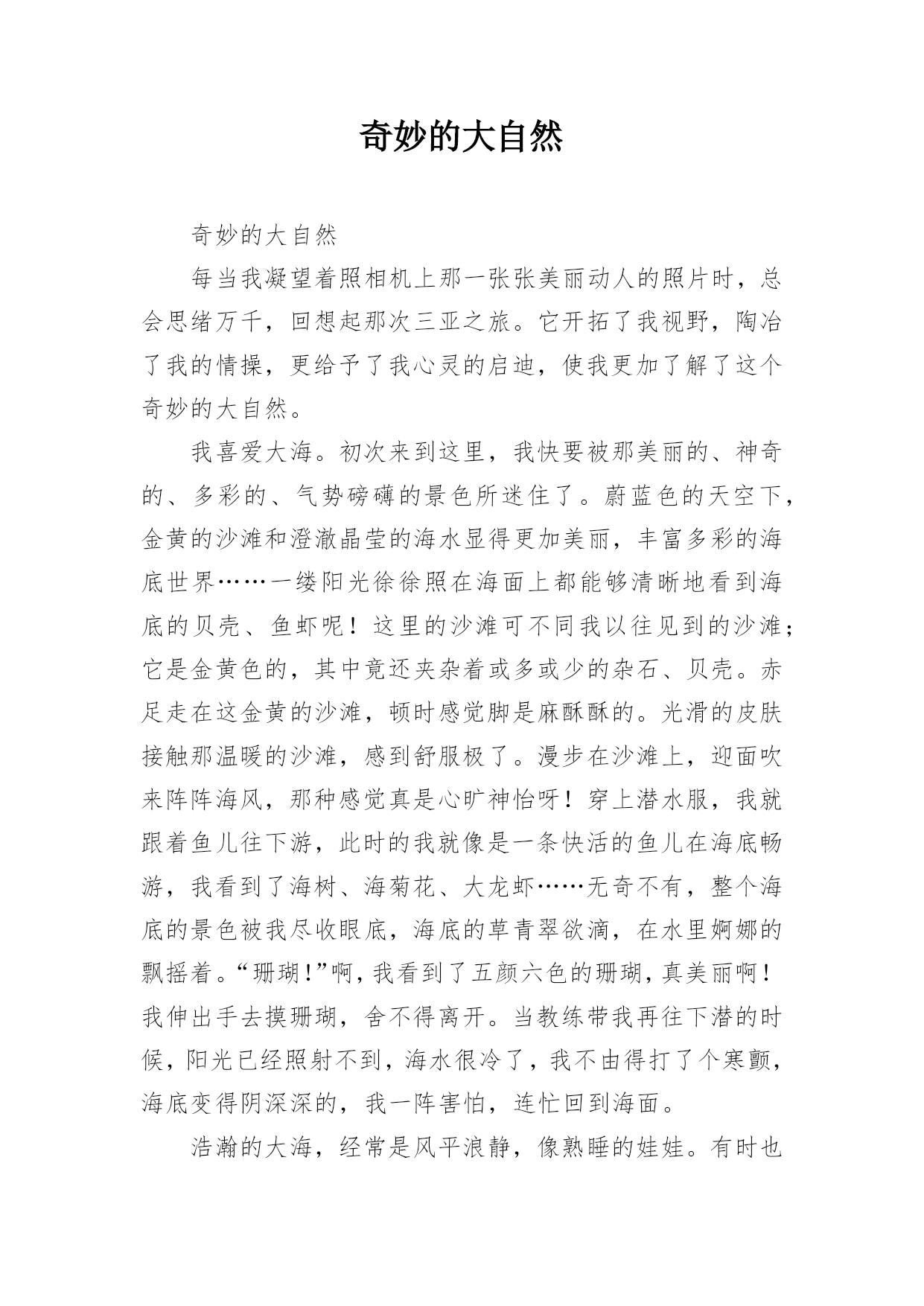 奇妙的大自然

奇妙的大自然

每当我凝望着照相机上那一张张美丽动人的照片时，总会思绪万千，回想起那次三亚之旅。它开拓了我视野，陶冶了我的情操，更给予了我心灵的启迪，使我更加了解了这个奇妙的大自然。

我喜爱大海。初次来到这里，我快要被那美丽的、神奇的、多彩的、气势磅礴的景色所迷住了。蔚蓝色的天空下，金黄的沙滩和澄澈晶莹的海水显得更加美丽，丰富多彩的海底世界……一缕阳光徐徐照在海面上都能够清晰地看到海底的贝壳、鱼虾呢！这里的沙滩可不同我以往见到的沙滩；它是金黄色的，其中竟还夹杂着或多或少的杂石、贝壳。赤足走在这金黄的沙滩，顿时感觉脚是麻酥酥的。光滑的皮肤接触那温暖的沙滩，感到舒服极了。漫步在沙滩上，迎面吹来阵阵海风，那种感觉真是心旷神怡呀！穿上潜水服，我就跟着鱼儿往下游，此时的我就像是一条快活的鱼儿在海底畅游，我看到了海树、海菊花、大龙虾……无奇不有，整个海底的景色被我尽收眼底，海底的草青翠欲滴，在水里婀娜的飘摇着。“珊瑚！”啊，我看到了五颜六色的珊瑚，真美丽啊！我伸出手去摸珊瑚，舍不得离开。当教练带我再往下潜的时候，阳光已经照射不到，海水很冷了，我不由得打了个寒颤，海底变得阴深深的，我一阵害怕，连忙回到海面。

浩瀚的大海，经常是风平浪静，像熟睡的娃娃。有时也